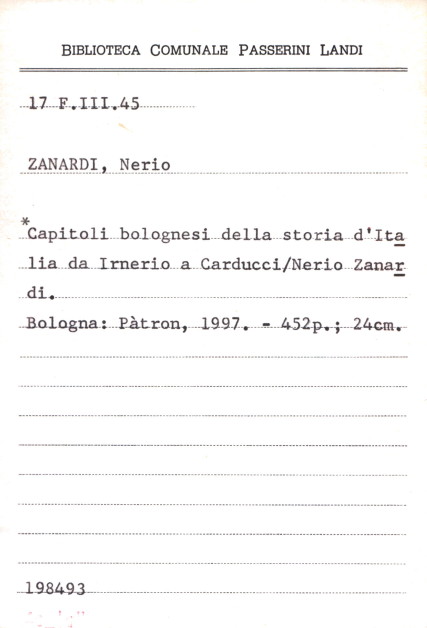 BIBLIOTECA COMUNALE PASSERINI LANDI

17 F.III.45

ZANARDI, Nerio

*Capitoli bolognesi della storia d'Italia da Irnerio a Carducci/Nerio Zanardi.

Bologna: Pàtron, 1997. - 452p.; 24cm.

198493